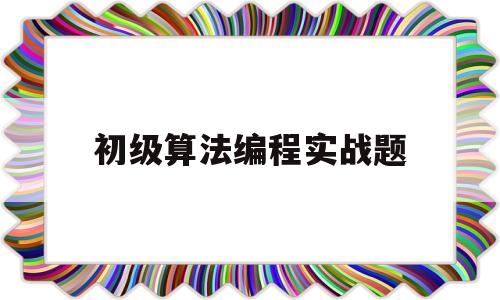 初级算法编程实战题